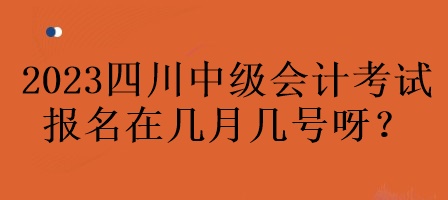 2023四川中级会计考试报名在几月几号呀？